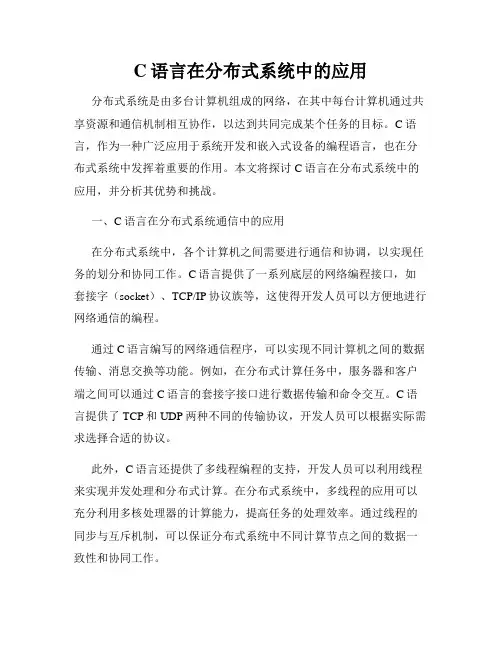 C 语言在分布式系统中的应用

分布式系统是由多台计算机组成的网络，在其中每台计算机通过共享资源和通信机制相互协作，以达到共同完成某个任务的目标。C 语言，作为一种广泛应用于系统开发和嵌入式设备的编程语言，也在分布式系统中发挥着重要的作用。本文将探讨 C 语言在分布式系统中的应用，并分析其优势和挑战。

一、C 语言在分布式系统通信中的应用

在分布式系统中，各个计算机之间需要进行通信和协调，以实现任务的划分和协同工作。C 语言提供了一系列底层的网络编程接口，如套接字（socket）、TCP/IP 协议族等，这使得开发人员可以方便地进行网络通信的编程。

通过 C 语言编写的网络通信程序，可以实现不同计算机之间的数据传输、消息交换等功能。例如，在分布式计算任务中，服务器和客户端之间可以通过 C 语言的套接字接口进行数据传输和命令交互。C 语言提供了 TCP 和 UDP 两种不同的传输协议，开发人员可以根据实际需求选择合适的协议。

此外，C 语言还提供了多线程编程的支持，开发人员可以利用线程来实现并发处理和分布式计算。在分布式系统中，多线程的应用可以充分利用多核处理器的计算能力，提高任务的处理效率。通过线程的同步与互斥机制，可以保证分布式系统中不同计算节点之间的数据一致性和协同工作。